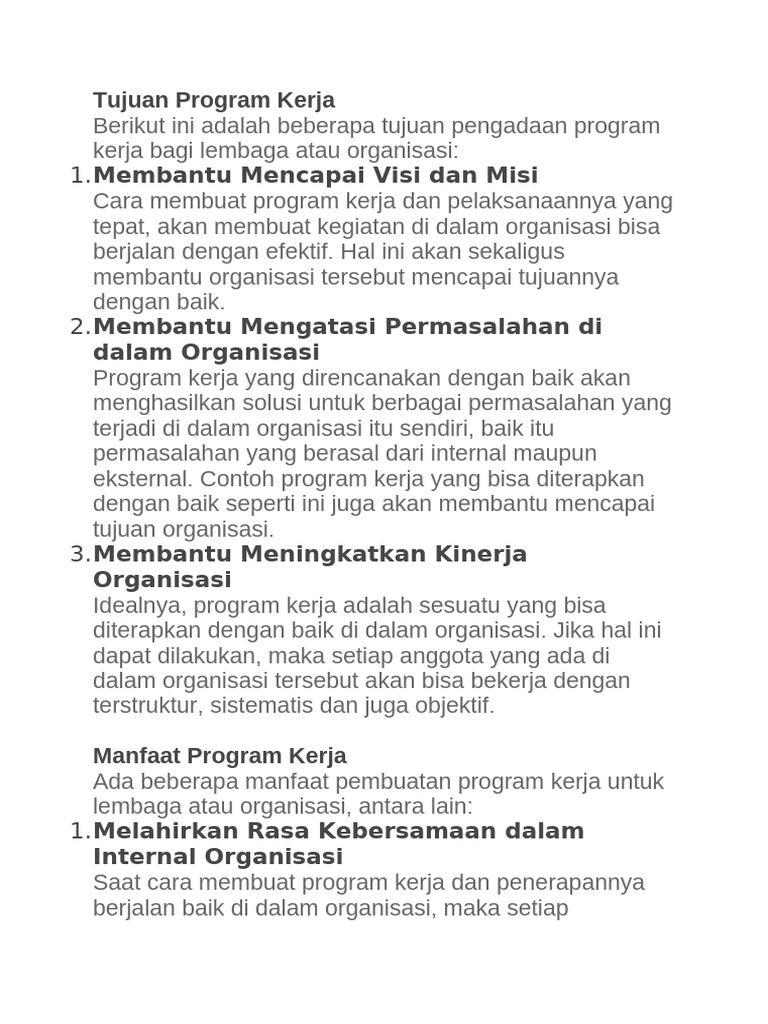 Tujuan Program Kerja

Berikut ini adalah beberapa tujuan pengadaan program kerja bagi lembaga atau organisasi:

1. Membantu Mencapai Visi dan Misi

Cara membuat program kerja dan pelaksanaannya yang tepat, akan membuat kegiatan di dalam organisasi bisa berjalan dengan efektif. Hal ini akan sekaligus membantu organisasi tersebut mencapai tujuannya dengan baik.

2. Membantu Mengatasi Permasalahan di dalam Organisasi

Program kerja yang direncanakan dengan baik akan menghasilkan solusi untuk berbagai permasalahan yang terjadi di dalam organisasi itu sendiri, baik itu permasalahan yang berasal dari internal maupun eksternal. Contoh program kerja yang bisa diterapkan dengan baik seperti ini juga akan membantu mencapai tujuan organisasi.

3. Membantu Meningkatkan Kinerja Organisasi

Idealnya, program kerja adalah sesuatu yang bisa diterapkan dengan baik di dalam organisasi. Jika hal ini dapat dilakukan, maka setiap anggota yang ada di dalam organisasi tersebut akan bisa bekerja dengan terstruktur, sistematis dan juga objektif.

Manfaat Program Kerja

Ada beberapa manfaat pembuatan program kerja untuk lembaga atau organisasi, antara lain:

1. Melahirkan Rasa Kebersamaan dalam Internal Organisasi

Saat cara membuat program kerja dan penerapannya berjalan baik di dalam organisasi, maka setiap